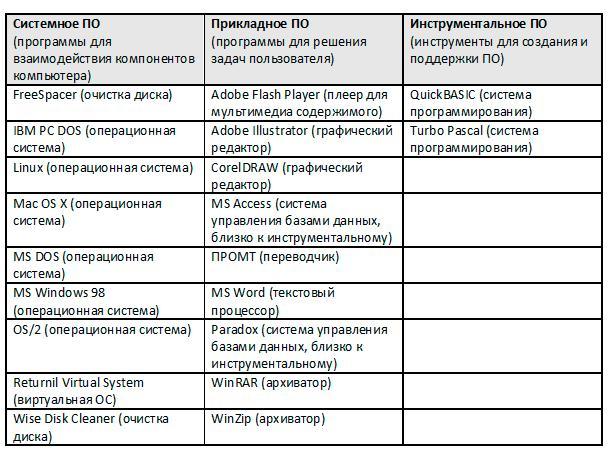 | Системное ПО (программы для взаимодействия компонентов компьютера) | Прикладное ПО (программы для решения задач пользователя) | Инструментальное ПО (инструменты для создания и поддержки ПО) |
|---|---|---|
| FreeSpacer (очистка диска) | Adobe Flash Player (плеер для мультимедиа содержимого) | QuickBASIC (система программирования) |
| IBM PC DOS (операционная система) | Adobe Illustrator (графический редактор) | Turbo Pascal (система программирования) |
| Linux (операционная система) | CorelDRAW (графический редактор) | |
| Mac OS X (операционная система) | MS Access (система управления базами данных, близко к инструментальному) | |
| MS DOS (операционная система) | ПРОМТ (переводчик) | |
| MS Windows 98 (операционная система) | MS Word (текстовый процессор) | |
| OS/2 (операционная система) | Paradox (система управления базами данных, близко к инструментальному) | |
| Returnil Virtual System (виртуальная ОС) | WinRAR (архиватор) | |
| Wise Disk Cleaner (очистка диска) | WinZip (архиватор) | |